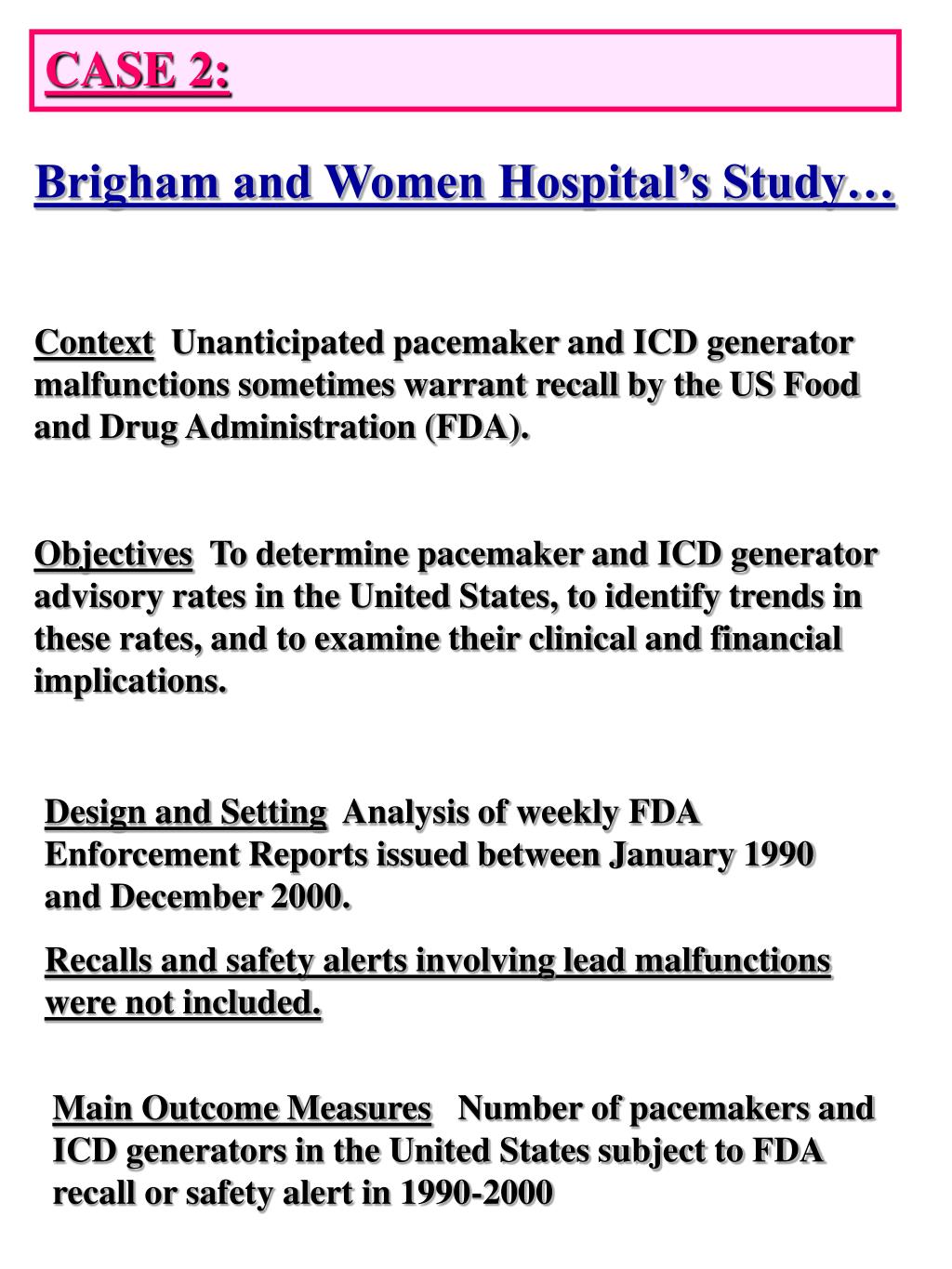 CASE 2:

Brigham and Women Hospital’s Study…

Context Unanticipated pacemaker and ICD generator malfunctions sometimes warrant recall by the US Food and Drug Administration (FDA).

Objectives To determine pacemaker and ICD generator advisory rates in the United States, to identify trends in these rates, and to examine their clinical and financial implications.

Design and Setting Analysis of weekly FDA Enforcement Reports issued between January 1990 and December 2000.

Recalls and safety alerts involving lead malfunctions were not included.

Main Outcome Measures Number of pacemakers and ICD generators in the United States subject to FDA recall or safety alert in 1990-2000